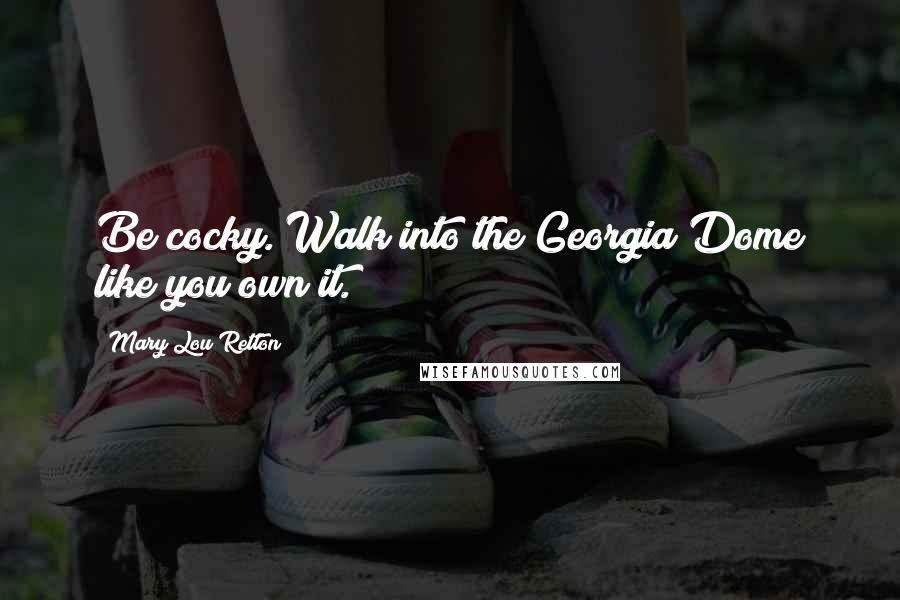 Be cocky. Walk into the Georgia Dome like you own it.

Mary Lou Retton

WISEFAMOUSQUOTES.COM